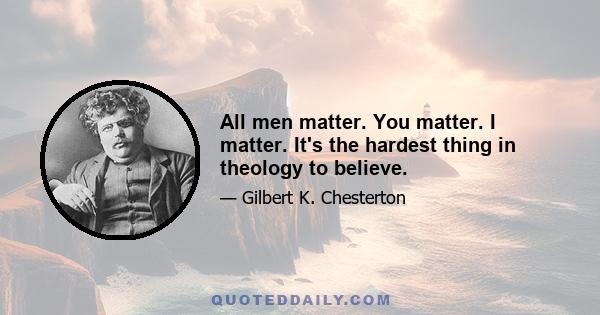 All men matter. You matter. I matter. It's the hardest thing in theology to believe.

— Gilbert K. Chesterton

QUOTEDDAILY.COM